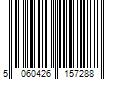 5 060426 157288